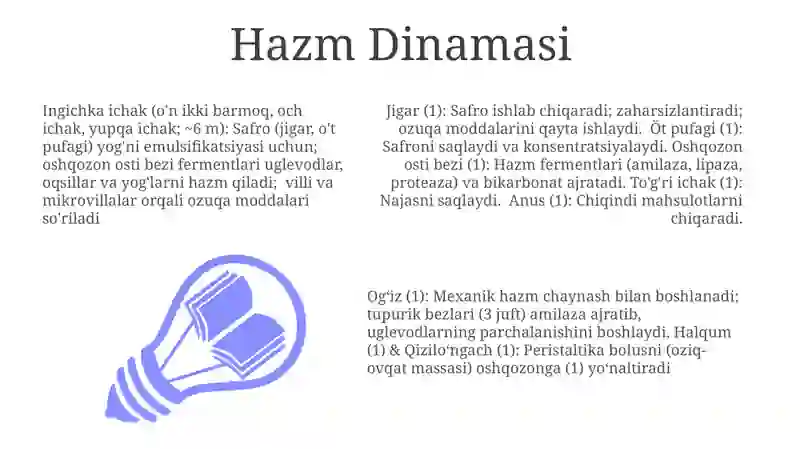 Hazm Dinamasi

Ingichka ichak (o'n ikki barmoq, och ichak, yupqa ichak; ~6 m): Safro (jigar, o't pufagi) yog'ni emulsifikatsiyasi uchun; oshqozon osti bezi fermentlari uglevodlar, oqsillar va yog'larni hazm qiladi; villi va mikrovillalar orqali ozuqa moddalari so'riladi

Jigar (1): Safro ishlab chiqaradi; zaharsizlantiradi; ozuqa moddalarini qayta ishlaydi. Öt pufagi (1): Safroni saqlaydi va konsentratsiyalaydi. Oshqozon osti bezi (1): Hazm fermentlari (amilaza, lipaza, proteaza) va bikarbonat ajratadi. To'g'ri ichak (1): Najasni saqlaydi. Anus (1): Chiqindi mahsulotlarni chiqaradi.

Og'iz (1): Mexanik hazm chaynash bilan boshlanadi; tupurik bezlari (3 juft) amilaza ajratib, uglevodlarning parchalanishini boshlaydi. Halqum (1) & Qizilo'ngach (1): Peristaltika bolusni (oziq-ovqat massasi) oshqozonga (1) yo'naltiradi